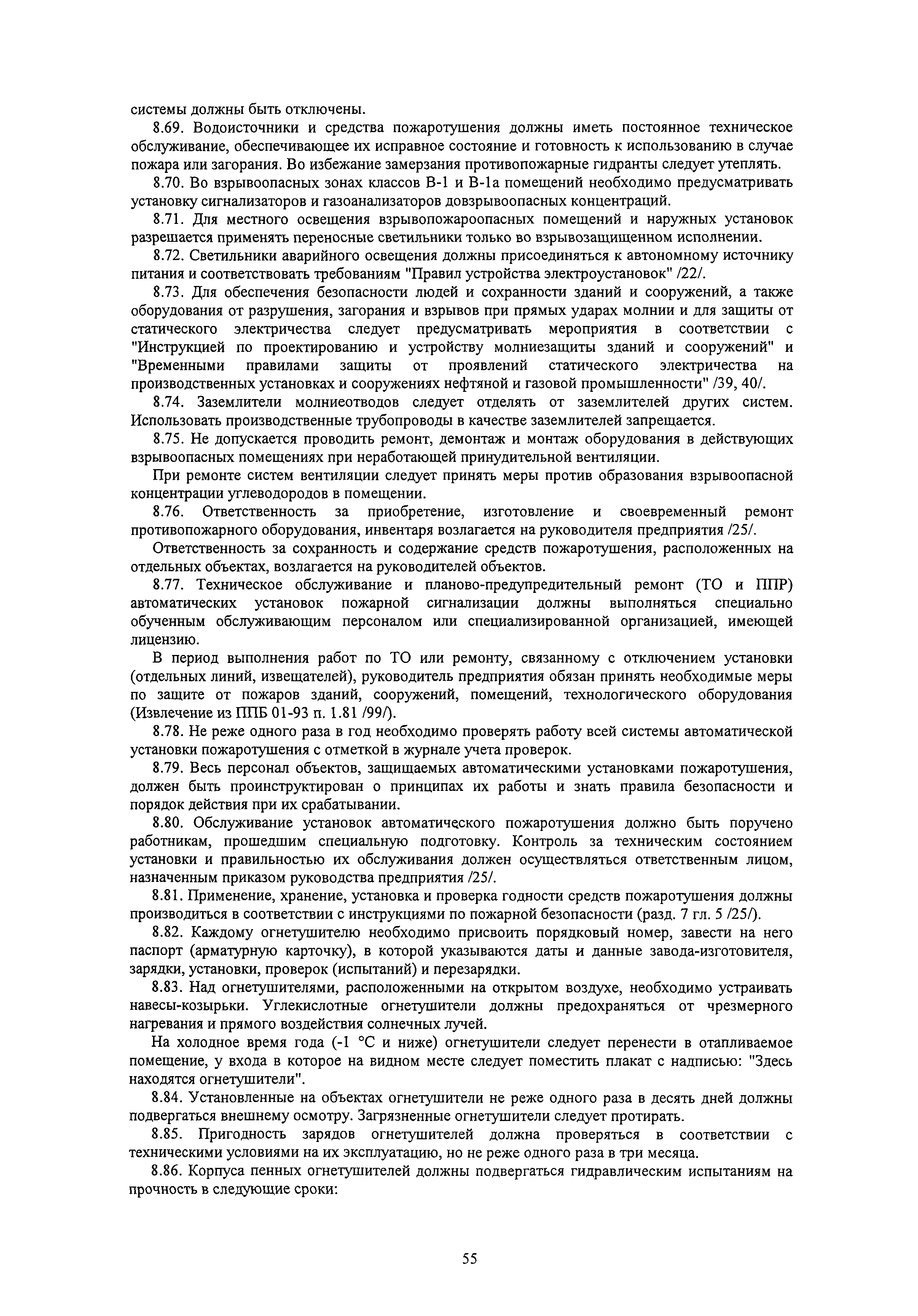 системы должны быть отключены.

8.69. Водоисточники и средства пожаротушения должны иметь постоянное техническое обслуживание, обеспечивающее их исправное состояние и готовность к использованию в случае пожара или загорания. Во избежание замерзания противопожарные гидранты следует утеплять.

8.70. Во взрывоопасных зонах классов В-1 и В-1а помещений необходимо предусматривать установку сигнализаторов и газоанализаторов довзрывоопасных концентраций.

8.71. Для местного освещения взрывопожароопасных помещений и наружных установок разрешается применять переносные светильники только во взрывозащищенном исполнении.

8.72. Светильники аварийного освещения должны присоединяться к автономному источнику питания и соответствовать требованиям "Правил устройства электроустановок" /22/.

8.73. Для обеспечения безопасности людей и сохранности зданий и сооружений, а также оборудования от разрушения, загорания и взрывов при прямых ударах молнии и для защиты от статического электричества следует предусматривать мероприятия в соответствии с "Инструкцией по проектированию и устройству молниезащиты зданий и сооружений" и "Временными правилами защиты от проявлений статического электричества на производственных установках и сооружениях нефтяной и газовой промышленности" /39, 40/.

8.74. Заземлители молниеотводов следует отделять от заземлителей других систем. Использовать производственные трубопроводы в качестве заземлителей запрещается.

8.75. Не допускается проводить ремонт, демонтаж и монтаж оборудования в действующих взрывоопасных помещениях при неработающей принудительной вентиляции.

При ремонте систем вентиляции следует принять меры против образования взрывоопасной концентрации углеводородов в помещении.

8.76. Ответственность за приобретение, изготовление и своевременный ремонт противопожарного оборудования, инвентаря возлагается на руководителя предприятия /25/.

Ответственность за сохранность и содержание средств пожаротушения, расположенных на отдельных объектах, возлагается на руководителей объектов.

8.77. Техническое обслуживание и планово-предупредительный ремонт (ТО и ППР) автоматических установок пожарной сигнализации должны выполняться специально обученным обслуживающим персоналом или специализированной организацией, имеющей лицензию.

В период выполнения работ по ТО или ремонту, связанному с отключением установки (отдельных линий, извещателей), руководитель предприятия обязан принять необходимые меры по защите от пожаров зданий, сооружений, помещений, технологического оборудования (Извлечение из ППБ 01-93 п. 1.81 /99/).

8.78. Не реже одного раза в год необходимо проверять работу всей системы автоматической установки пожаротушения с отметкой в журнале учета проверок.

8.79. Весь персонал объектов, защищаемых автоматическими установками пожаротушения, должен быть проинструктирован о принципах их работы и знать правила безопасности и порядок действия при их срабатывании.

8.80. Обслуживание установок автоматического пожаротушения должно быть поручено работникам, прошедшим специальную подготовку. Контроль за техническим состоянием установки и правильностью их обслуживания должен осуществляться ответственным лицом, назначенным приказом руководства предприятия /25/.

8.81. Применение, хранение, установка и проверка годности средств пожаротушения должны производиться в соответствии с инструкциями по пожарной безопасности (разд. 7 гл. 5 /25/).

8.82. Каждому огнетушителю необходимо присвоить порядковый номер, завести на него паспорт (арматурную карточку), в которой указываются даты и данные завода-изготовителя, зарядки, установки, проверок (испытаний) и перезарядки.

8.83. Над огнетушителями, расположенными на открытом воздухе, необходимо устраивать навесы-козырьки. Углекислотные огнетушители должны предохраняться от чрезмерного нагревания и прямого воздействия солнечных лучей.

На холодное время года (-1 °С и ниже) огнетушители следует перенести в отапливаемое помещение, у входа в которое на видном месте следует поместить плакат с надписью: "Здесь находятся огнетушители".

8.84. Установленные на объектах огнетушители не реже одного раза в десять дней должны подвергаться внешнему осмотру. Загрязненные огнетушители следует протирать.

8.85. Пригодность зарядов огнетушителей должна проверяться в соответствии с техническими условиями на их эксплуатацию, но не реже одного раза в три месяца.

8.86. Корпуса пенных огнетушителей должны подвергаться гидравлическим испытаниям на прочность в следующие сроки:

55